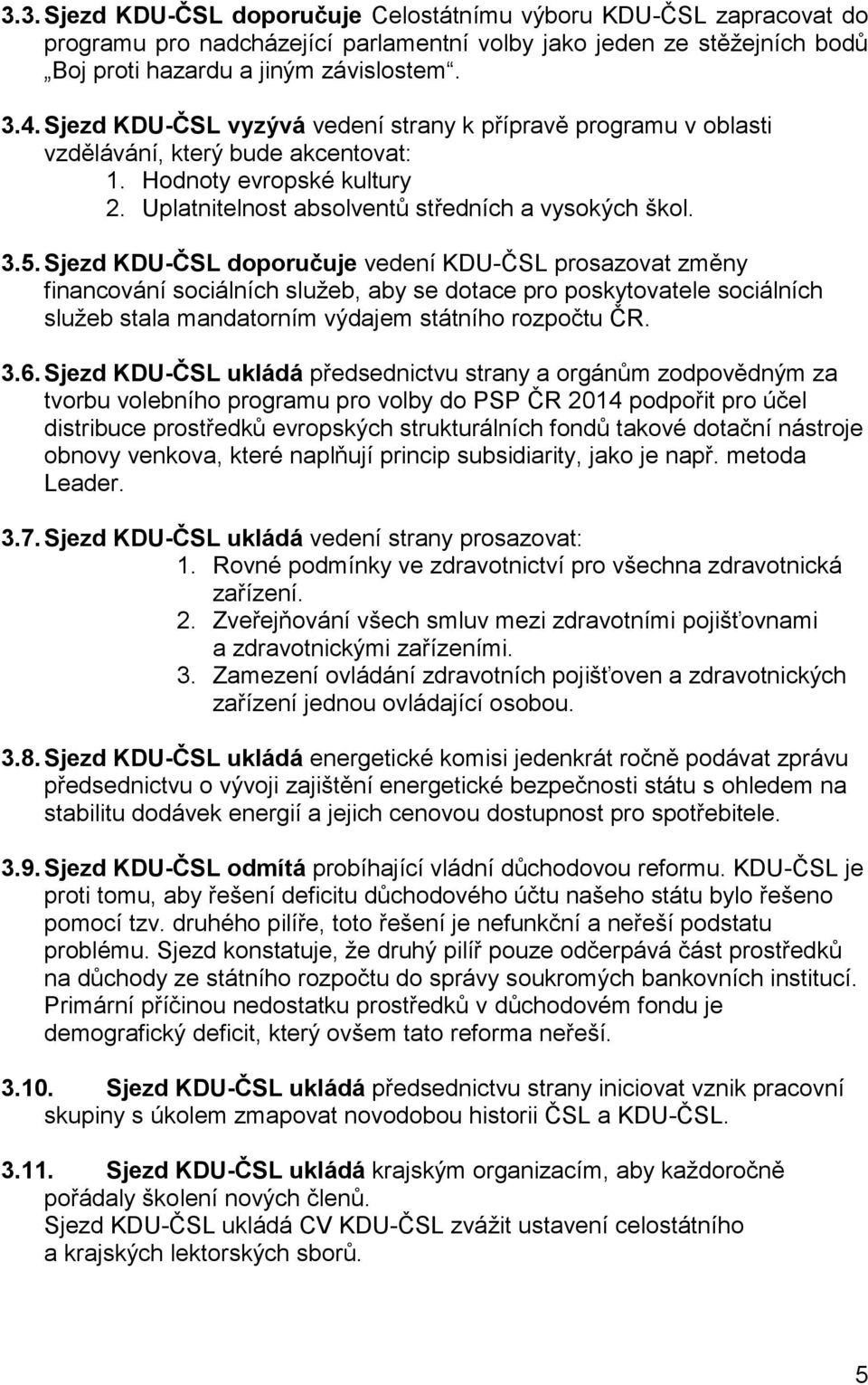 3.3. Sjezd KDU-ČSL doporučuje Celostátnímu výboru KDU-ČSL zapracovat do programu pro nadcházející parlamentní volby jako jeden ze stěžejních bodů „Boj proti hazardu a jiným závislostem“.

3.4. Sjezd KDU-ČSL vyzývá vedení strany k přípravě programu v oblasti vzdělávání, který bude akcentovat:
1. Hodnoty evropské kultury
2. Uplatnitelnost absolventů středních a vysokých škol.

3.5. Sjezd KDU-ČSL doporučuje vedení KDU-ČSL prosazovat změny financování sociálních služeb, aby se dotace pro poskytovatele sociálních služeb stala mandatorním výdajem státního rozpočtu ČR.

3.6. Sjezd KDU-ČSL ukládá předsednictvu strany a orgánům zodpovědným za tvorbu volebního programu pro volby do PSP ČR 2014 podpořit pro účel distribuce prostředků evropských strukturálních fondů takové dotační nástroje obnovy venkova, které naplňují princip subsidiarity, jako je např. metoda Leader.

3.7. Sjezd KDU-ČSL ukládá vedení strany prosazovat:
1. Rovné podmínky ve zdravotnictví pro všechna zdravotnická zařízení.
2. Zveřejňování všech smluv mezi zdravotními pojišťovnami a zdravotnickými zařízeními.
3. Zamezení ovládání zdravotních pojišťoven a zdravotnických zařízení jednou ovládající osobou.

3.8. Sjezd KDU-ČSL ukládá energetické komisi jedenkrát ročně podávat zprávu předsednictvu o vývoji zajištění energetické bezpečnosti státu s ohledem na stabilitu dodávek energií a jejich cenovou dostupnost pro spotřebitele.

3.9. Sjezd KDU-ČSL odmítá probíhající vládní důchodovou reformu. KDU-ČSL je proti tomu, aby řešení deficitu důchodového účtu našeho státu bylo řešeno pomocí tzv. druhého pilíře, toto řešení je nefunkční a neřeší podstatu problému. Sjezd konstatuje, že druhý pilíř pouze odčerpává část prostředků na důchody ze státního rozpočtu do správy soukromých bankovních institucí. Primární příčinou nedostatku prostředků v důchodovém fondu je demografický deficit, který ovšem tato reforma neřeší.

3.10. Sjezd KDU-ČSL ukládá předsednictvu strany iniciovat vznik pracovní skupiny s úkolem zmapovat novodobou historii ČSL a KDU-ČSL.

3.11. Sjezd KDU-ČSL ukládá krajským organizacím, aby každoročně pořádaly školení nových členů.
Sjezd KDU-ČSL ukládá CV KDU-ČSL zvážit ustavení celostátního a krajských lektorských sborů.

5